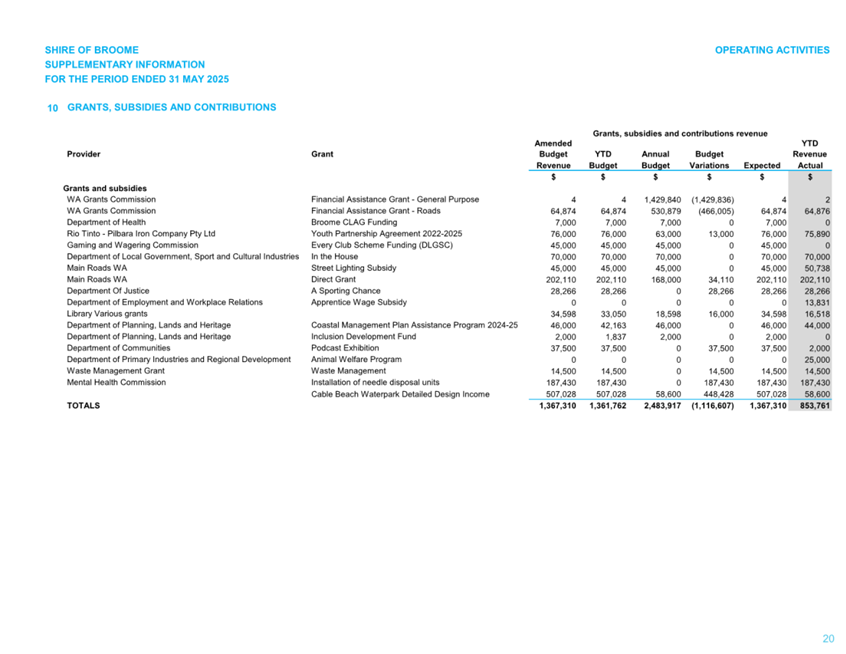 SHIRE OF BROOME
SUPPLEMENTARY INFORMATION
FOR THE PERIOD ENDED 31 MAY 2025

OPERATING ACTIVITIES

10 GRANTS, SUBSIDIES AND CONTRIBUTIONS

Grants, subsidies and contributions revenue

| Provider | Grant | Amended Budget Revenue | YTD Budget | Annual Budget | Budget Variations | Expected | YTD Revenue Actual |
|---|---|---|---|---|---|---|---|
| | | $ | $ | $ | $ | $ | $ |
| Grants and subsidies | | | | | | | |
| WA Grants Commission | Financial Assistance Grant - General Purpose | 4 | 4 | 1,429,840 | (1,429,836) | 4 | 2 |
| WA Grants Commission | Financial Assistance Grant - Roads | 64,874 | 64,874 | 530,879 | (466,005) | 64,874 | 64,876 |
| Department of Health | Broome CLAG Funding | 7,000 | 7,000 | 7,000 | 0 | 7,000 | 0 |
| Rio Tinto - Pilbara Iron Company Pty Ltd | Youth Partnership Agreement 2022-2025 | 76,000 | 76,000 | 63,000 | 13,000 | 76,000 | 75,890 |
| Gaming and Wagering Commission | Every Club Scheme Funding (DLGSC) | 45,000 | 45,000 | 45,000 | 0 | 45,000 | 0 |
| Department of Local Government, Sport and Cultural Industries | In the House | 70,000 | 70,000 | 70,000 | 0 | 70,000 | 70,000 |
| Main Roads WA | Street Lighting Subsidy | 45,000 | 45,000 | 45,000 | 0 | 45,000 | 50,738 |
| Main Roads WA | Direct Grant | 202,110 | 202,110 | 168,000 | 34,110 | 202,110 | 202,110 |
| Department Of Justice | A Sporting Chance | 28,266 | 28,266 | 0 | 28,266 | 28,266 | 28,266 |
| Department of Employment and Workplace Relations | Apprentice Wage Subsidy | 0 | 0 | 0 | 0 | 0 | 13,831 |
| Library Various grants | | 34,598 | 33,050 | 18,598 | 16,000 | 34,598 | 16,518 |
| Department of Planning, Lands and Heritage | Coastal Management Plan Assistance Program 2024-25 | 46,000 | 42,163 | 46,000 | 0 | 46,000 | 44,000 |
| Department of Planning, Lands and Heritage | Inclusion Development Fund | 2,000 | 1,837 | 2,000 | 0 | 2,000 | 0 |
| Department of Communities | Podcast Exhibition | 37,500 | 37,500 | 0 | 37,500 | 37,500 | 2,000 |
| Department of Primary Industries and Regional Development | Animal Welfare Program | 0 | 0 | 0 | 0 | 0 | 25,000 |
| Waste Management Grant | Waste Management | 14,500 | 14,500 | 0 | 14,500 | 14,500 | 14,500 |
| Mental Health Commission | Installation of needle disposal units | 187,430 | 187,430 | 0 | 187,430 | 187,430 | 187,430 |
| | Cable Beach Waterpark Detailed Design Income | 507,028 | 507,028 | 58,600 | 448,428 | 507,028 | 58,600 |
| TOTALS | | 1,367,310 | 1,361,762 | 2,483,917 | (1,116,607) | 1,367,310 | 853,761 |

20